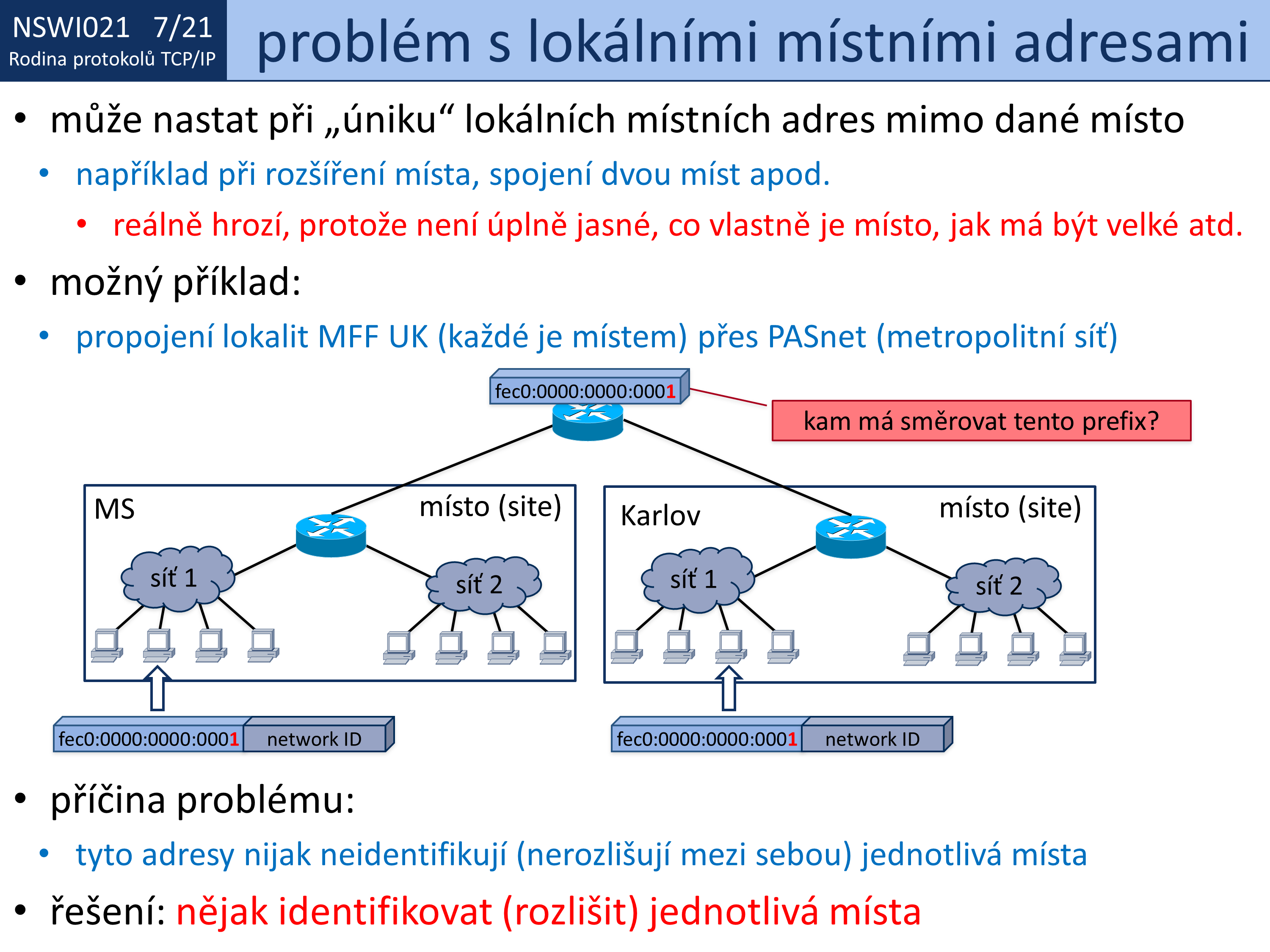 NSWI021 7/21
Rodina protokolů TCP/IP

problém s lokálními místními adresami

• může nastat při „úniku“ lokálních místních adres mimo dané místo
• například při rozšíření místa, spojení dvou míst apod.
• reálně hrozí, protože není úplně jasné, co vlastně je místo, jak má být velké atd.

• možný příklad:
• propojení lokalit MFF UK (každé je místem) přes PASnet (metropolitní síť)

fec0:0000:0000:0001

kam má směrovat tento prefix?

MS

místo (site)

síť 1

síť 2

Karlov

místo (site)

síť 1

síť 2

fec0:0000:0000:0001 network ID

fec0:0000:0000:0001 network ID

• příčina problému:
• tyto adresy nijak neidentifikují (nerozlišují mezi sebou) jednotlivá místa

• řešení: nějak identifikovat (rozlišit) jednotlivá místa